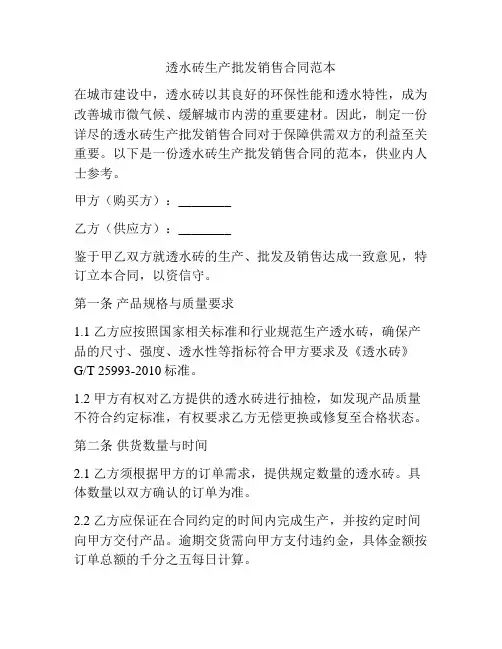 透水砖生产批发销售合同范本

在城市建设中，透水砖以其良好的环保性能和透水特性，成为改善城市微气候、缓解城市内涝的重要建材。因此，制定一份详尽的透水砖生产批发销售合同对于保障供需双方的利益至关重要。以下是一份透水砖生产批发销售合同的范本，供业内人士参考。

甲方（购买方）：________

乙方（供应方）：________

鉴于甲乙双方就透水砖的生产、批发及销售达成一致意见，特订立本合同，以资信守。

第一条 产品规格与质量要求

1.1 乙方应按照国家相关标准和行业规范生产透水砖，确保产品的尺寸、强度、透水性等指标符合甲方要求及《透水砖》G/T 25993-2010 标准。

1.2 甲方有权对乙方提供的透水砖进行抽检，如发现产品质量不符合约定标准，有权要求乙方无偿更换或修复至合格状态。

第二条 供货数量与时间

2.1 乙方须根据甲方的订单需求，提供规定数量的透水砖。具体数量以双方确认的订单为准。

2.2 乙方应保证在合同约定的时间内完成生产，并按约定时间向甲方交付产品。逾期交货需向甲方支付违约金，具体金额按订单总额的千分之五每日计算。